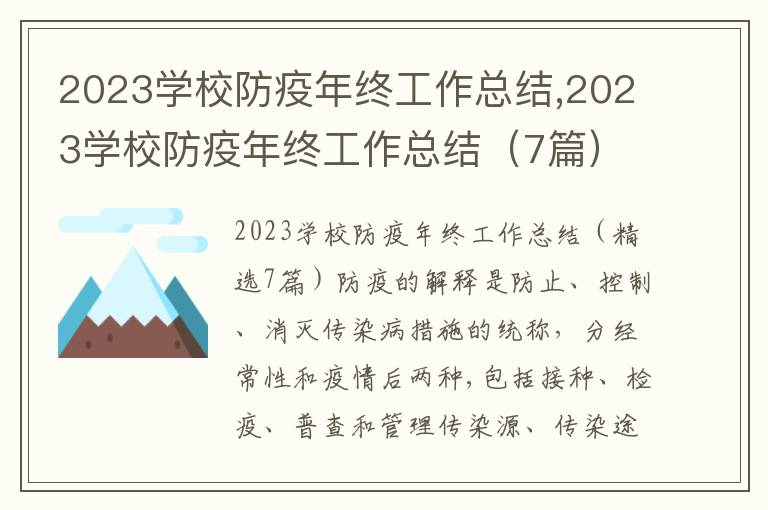 2023学校防疫年终工作总结,2023学校防疫年终工作总结（7篇）

2023学校防疫年终工作总结（精选7篇）防疫的解释是防止、控制、消灭传染病措施的统称，分经常性和疫情后两种,包括接种、检疫、普查和管理传染源、传染途